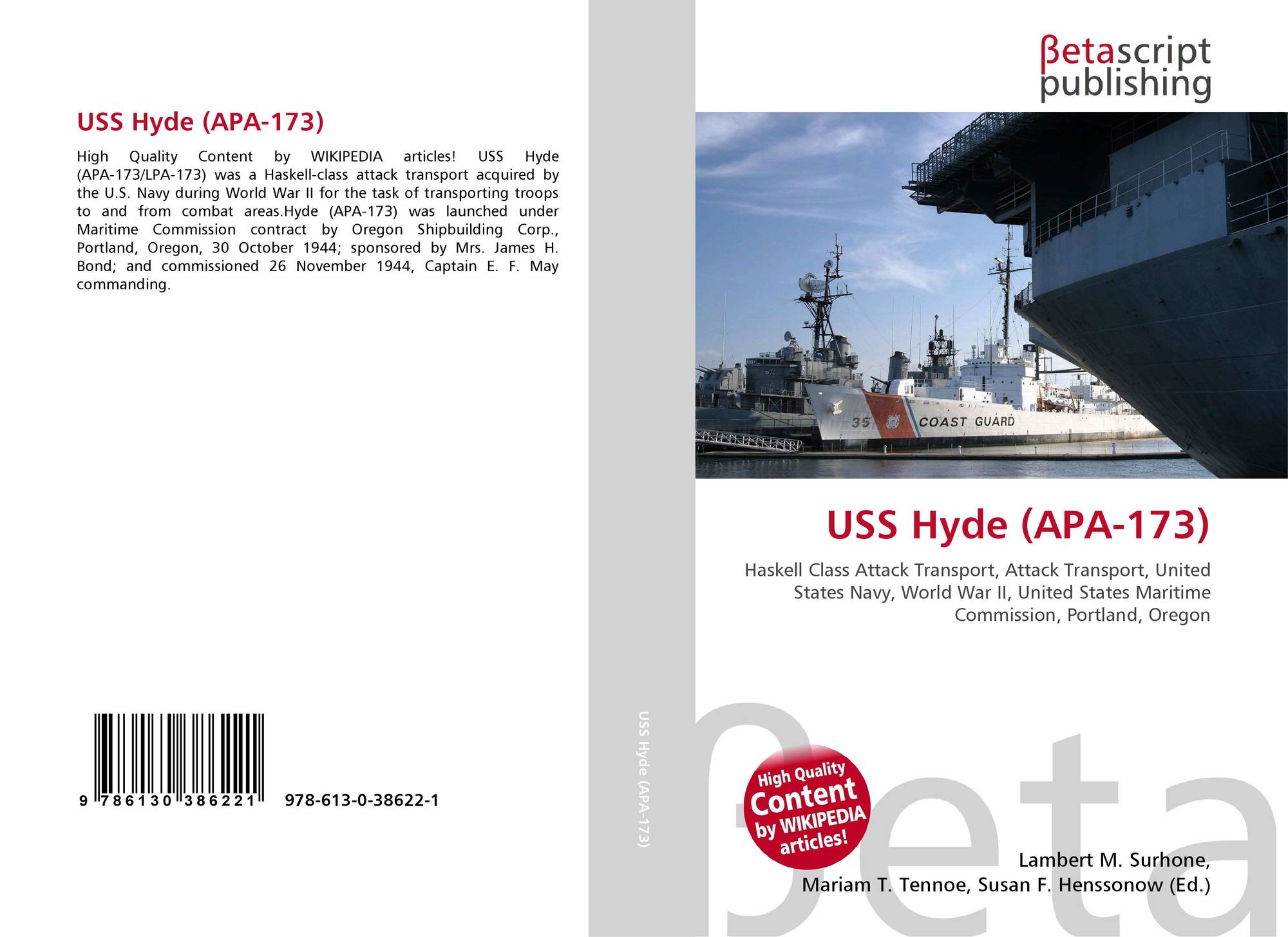 USS Hyde (APA-173)

High Quality Content by WIKIPEDIA articles! USS Hyde (APA-173/LPA-173) was a Haskell-class attack transport acquired by the U.S. Navy during World War II for the task of transporting troops to and from combat areas.Hyde (APA-173) was launched under Maritime Commission contract by Oregon Shipbuilding Corp., Portland, Oregon, 30 October 1944; sponsored by Mrs. James H. Bond; and commissioned 26 November 1944, Captain E. F. May commanding.

9 786130 386221 978-613-0-38622-1

USS Hyde (APA-173)

βetascript publishing

35 COAST GUARD

USS Hyde (APA-173)

Haskell Class Attack Transport, Attack Transport, United States Navy, World War II, United States Maritime Commission, Portland, Oregon

High Quality Content by WIKIPEDIA articles!

βeta

Lambert M. Surhone, Mariam T. Tennoe, Susan F. Henssonow (Ed.)